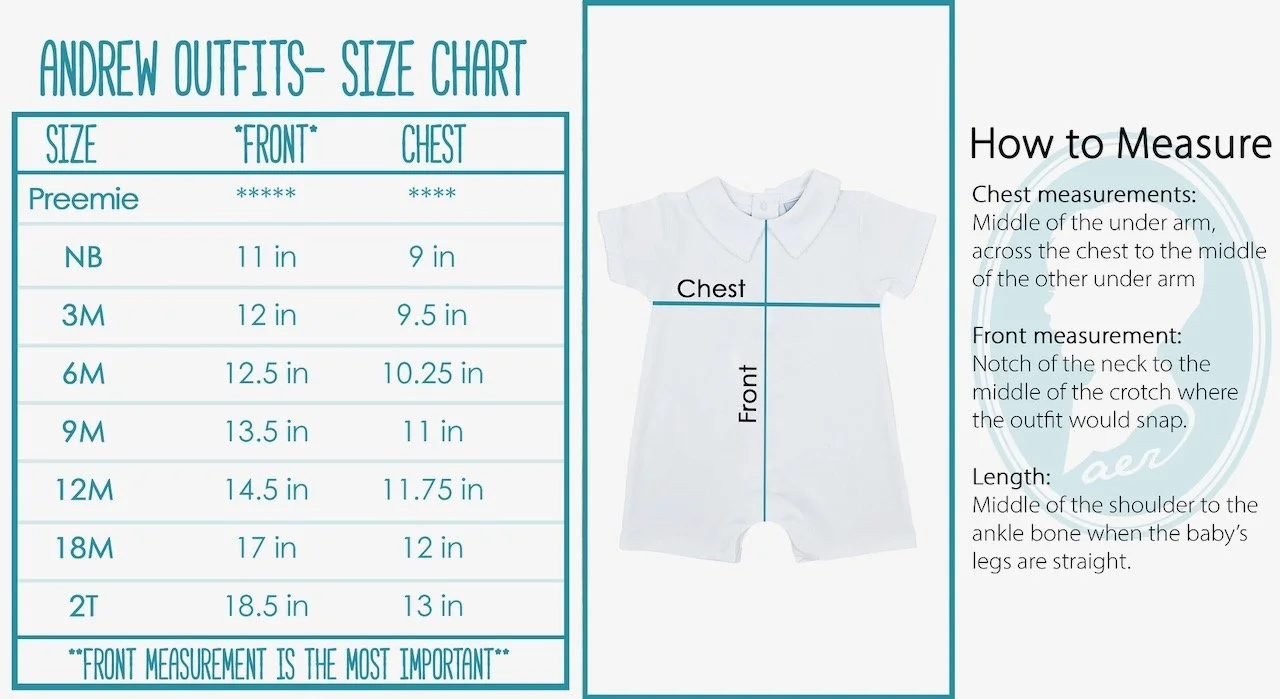 ANDREW OUTFITS- SIZE CHART

| SIZE | *FRONT* | CHEST |
|---|---|---|
| Preemie | ***** | **** |
| NB | 11 in | 9 in |
| 3M | 12 in | 9.5 in |
| 6M | 12.5 in | 10.25 in |
| 9M | 13.5 in | 11 in |
| 12M | 14.5 in | 11.75 in |
| 18M | 17 in | 12 in |
| 2T | 18.5 in | 13 in |

**FRONT MEASUREMENT IS THE MOST IMPORTANT**

Chest

Front

How to Measure

Chest measurements:
Middle of the under arm, across the chest to the middle of the other under arm

Front measurement:
Notch of the neck to the middle of the crotch where the outfit would snap.

Length:
Middle of the shoulder to the ankle bone when the baby's legs are straight.

aer